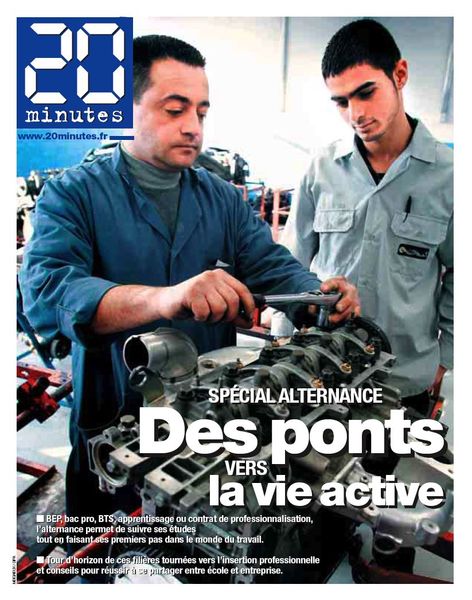 20
minutes
www.20minutes.fr

SPÉCIAL ALTERNANCE
Des ponts
VERS
la vie active

■ BEP, bac pro, BTS, apprentissage ou contrat de professionnalisation, l'alternance permet de suivre ses études tout en faisant ses premiers pas dans le monde du travail.

■ Tour d'horizon de ces filières tournées vers l'insertion professionnelle et conseils pour réussir à se partager entre école et entreprise.